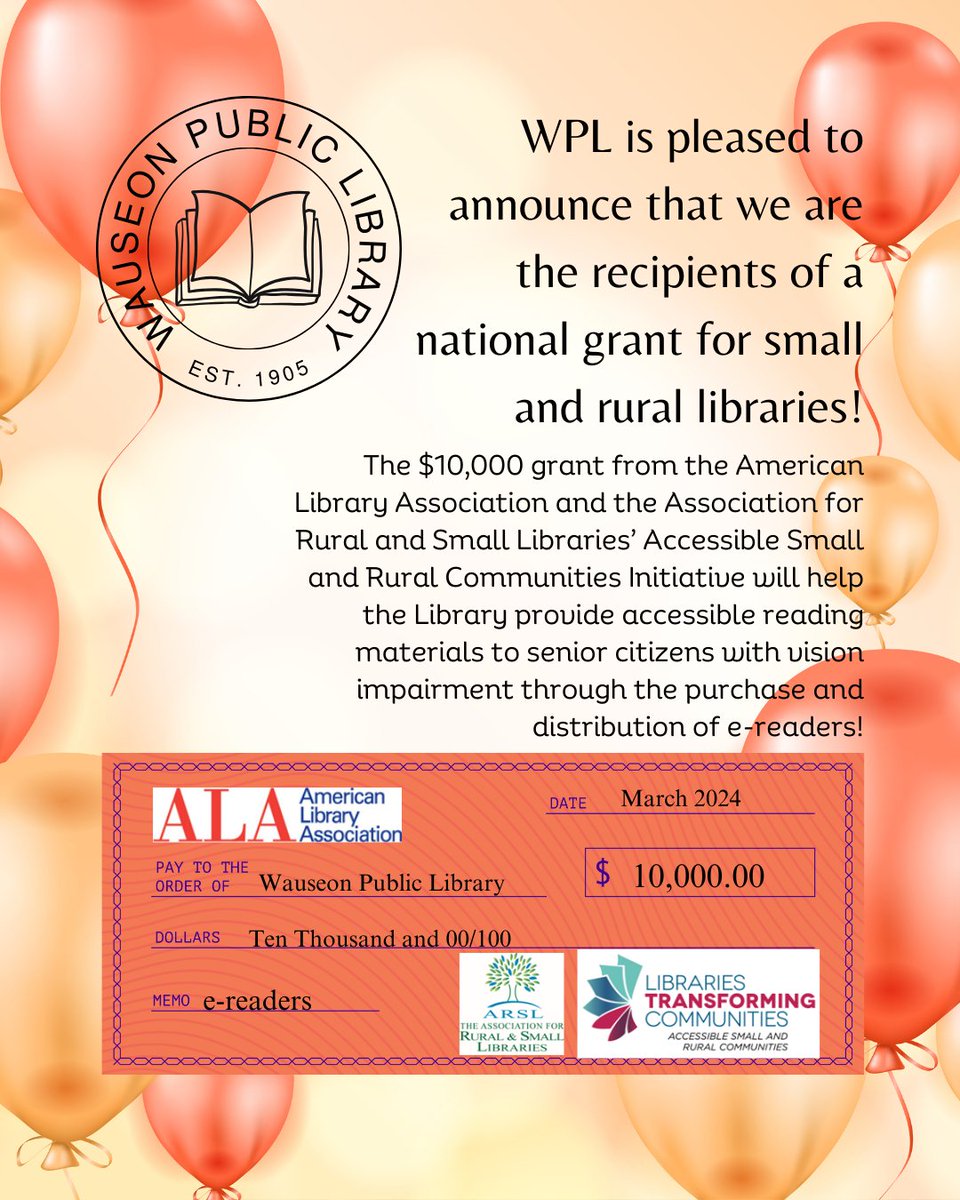 WAUSEON PUBLIC LIBRARY
EST. 1905

WPL is pleased to announce that we are the recipients of a national grant for small and rural libraries!

The $10,000 grant from the American Library Association and the Association for Rural and Small Libraries' Accessible Small and Rural Communities Initiative will help the Library provide accessible reading materials to senior citizens with vision impairment through the purchase and distribution of e-readers!

ALA American Library Association

DATE March 2024

PAY TO THE ORDER OF Wauseon Public Library

$ 10,000.00

DOLLARS Ten Thousand and 00/100

MEMO e-readers

ARSL THE ASSOCIATION FOR RURAL & SMALL LIBRARIES

LIBRARIES TRANSFORMING COMMUNITIES ACCESSIBLE SMALL AND RURAL COMMUNITIES